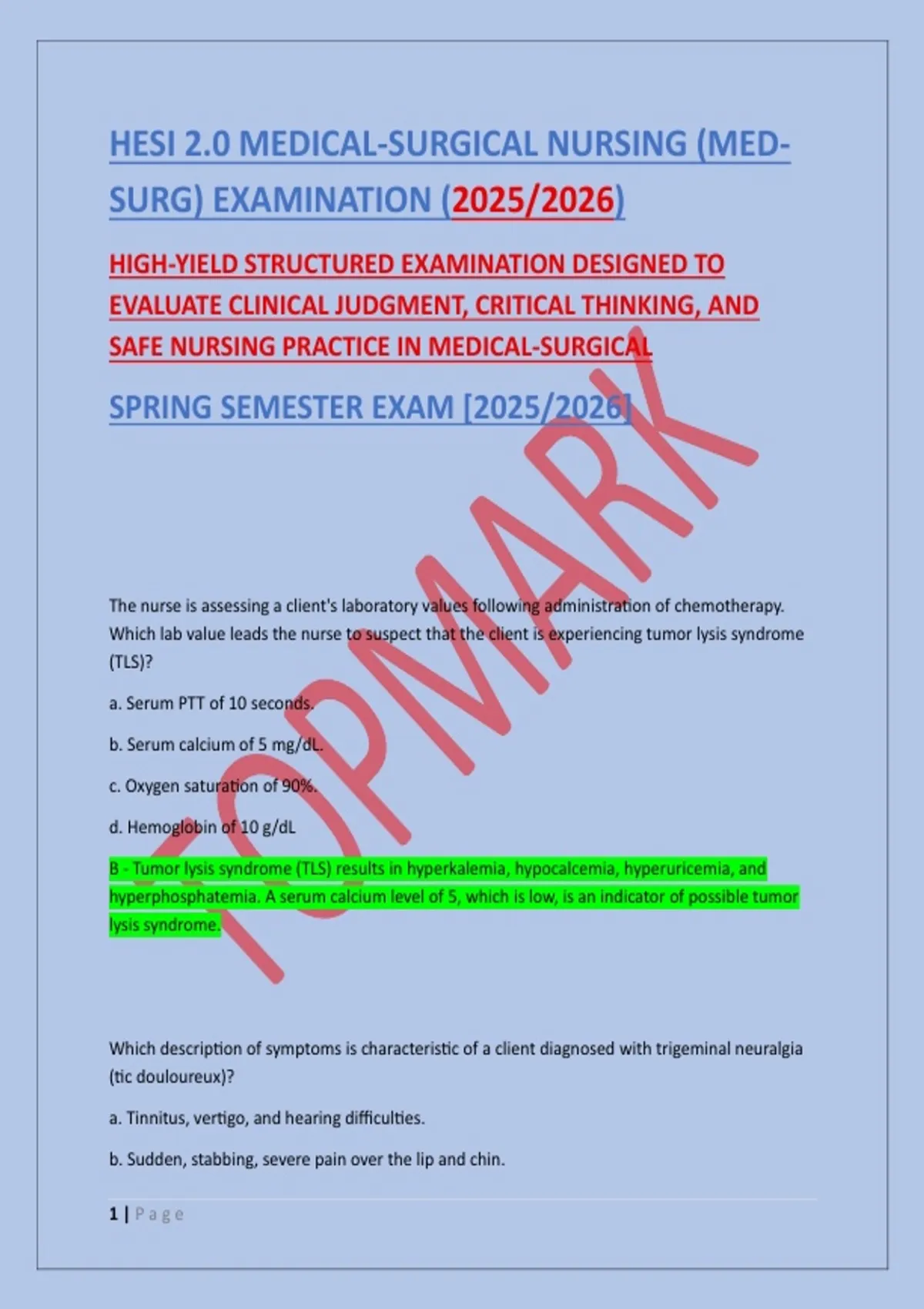 HESI 2.0 MEDICAL-SURGICAL NURSING (MED-SURG) EXAMINATION (2025/2026)

HIGH-YIELD STRUCTURED EXAMINATION DESIGNED TO EVALUATE CLINICAL JUDGMENT, CRITICAL THINKING, AND SAFE NURSING PRACTICE IN MEDICAL-SURGICAL

SPRING SEMESTER EXAM [2025/2026]

The nurse is assessing a client's laboratory values following administration of chemotherapy. Which lab value leads the nurse to suspect that the client is experiencing tumor lysis syndrome (TLS)?

a. Serum PTT of 10 seconds.

b. Serum calcium of 5 mg/dL.

c. Oxygen saturation of 90%.

d. Hemoglobin of 10 g/dL

B - Tumor lysis syndrome (TLS) results in hyperkalemia, hypocalcemia, hyperuricemia, and hyperphosphatemia. A serum calcium level of 5, which is low, is an indicator of possible tumor lysis syndrome.

Which description of symptoms is characteristic of a client diagnosed with trigeminal neuralgia (tic douloureux)?

a. Tinnitus, vertigo, and hearing difficulties.

b. Sudden, stabbing, severe pain over the lip and chin.

1 | Page

TOPMARK